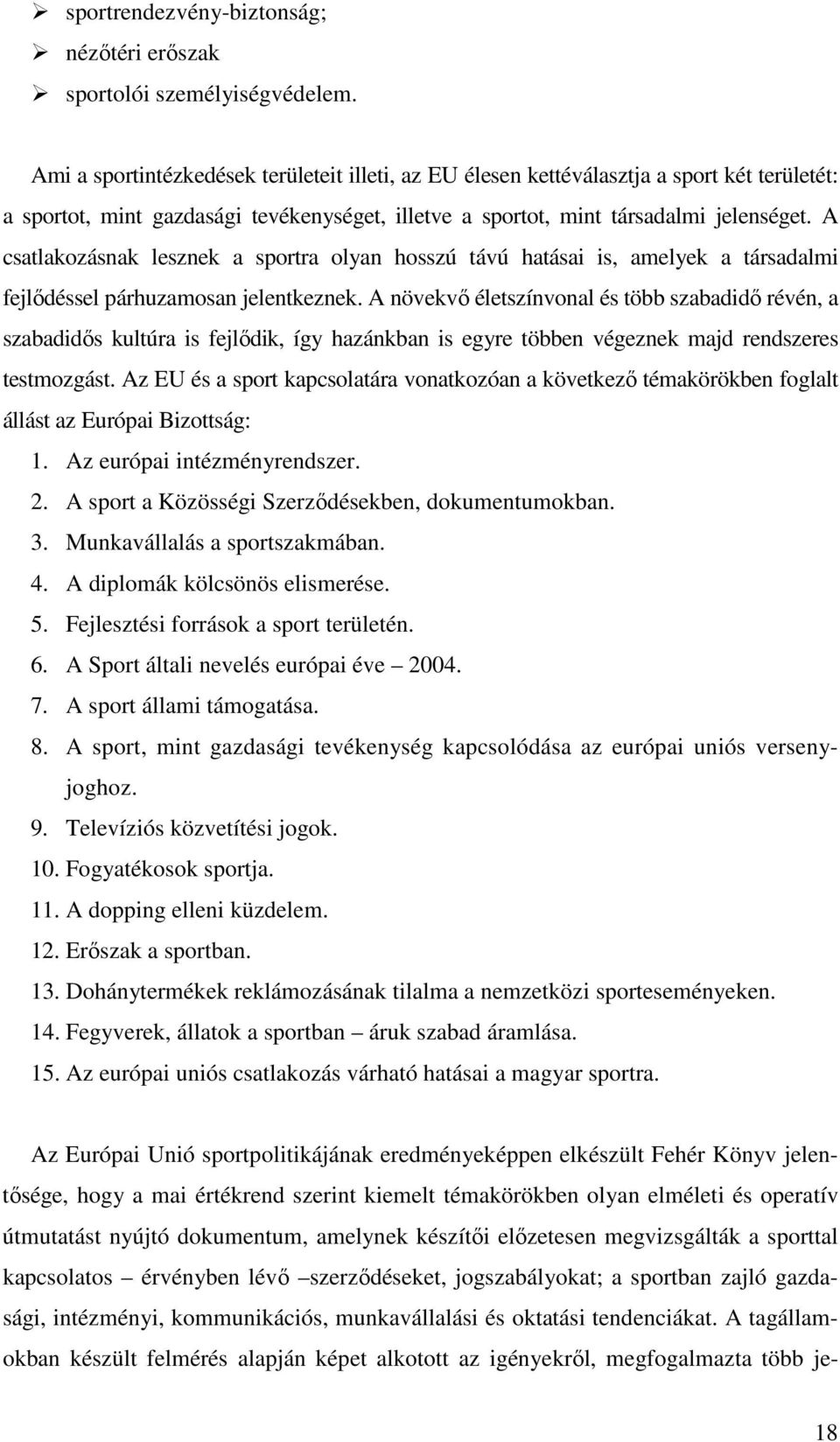 ➢ sportrendezvény-biztonság;
➢ nézőtéri erőszak
➢ sportolói személyiségvédelem.

Ami a sportintézkedések területeit illeti, az EU élesen kettéválasztja a sport két területét: a sportot, mint gazdasági tevékenységet, illetve a sportot, mint társadalmi jelenséget. A csatlakozásnak lesznek a sportra olyan hosszú távú hatásai is, amelyek a társadalmi fejlődéssel párhuzamosan jelentkeznek. A növekvő életszínvonal és több szabadidő révén, a szabadidős kultúra is fejlődik, így hazánkban is egyre többen végeznek majd rendszeres testmozgást. Az EU és a sport kapcsolatára vonatkozóan a következő témakörökben foglalt állást az Európai Bizottság:

1. Az európai intézményrendszer.
2. A sport a Közösségi Szerződésekben, dokumentumokban.
3. Munkavállalás a sportszakmában.
4. A diplomák kölcsönös elismerése.
5. Fejlesztési források a sport területén.
6. A Sport általi nevelés európai éve – 2004.
7. A sport állami támogatása.
8. A sport, mint gazdasági tevékenység kapcsolódása az európai uniós versenyjoghoz.
9. Televíziós közvetítési jogok.
10. Fogyatékosok sportja.
11. A dopping elleni küzdelem.
12. Erőszak a sportban.
13. Dohánytermékek reklámozásának tilalma a nemzetközi sporteseményeken.
14. Fegyverek, állatok a sportban – áruk szabad áramlása.
15. Az európai uniós csatlakozás várható hatásai a magyar sportra.

Az Európai Unió sportpolitikájának eredményeképpen elkészült Fehér Könyv jelentősége, hogy a mai értékrend szerint kiemelt témakörökben olyan elméleti és operatív útmutatást nyújtó dokumentum, amelynek készítői előzetesen megvizsgálták a sporttal kapcsolatos – érvényben lévő –szerződéseket, jogszabályokat; a sportban zajló gazdasági, intézményi, kommunikációs, munkavállalási és oktatási tendenciákat. A tagállamokban készült felmérés alapján képet alkotott az igényekről, megfogalmazta több je-

18